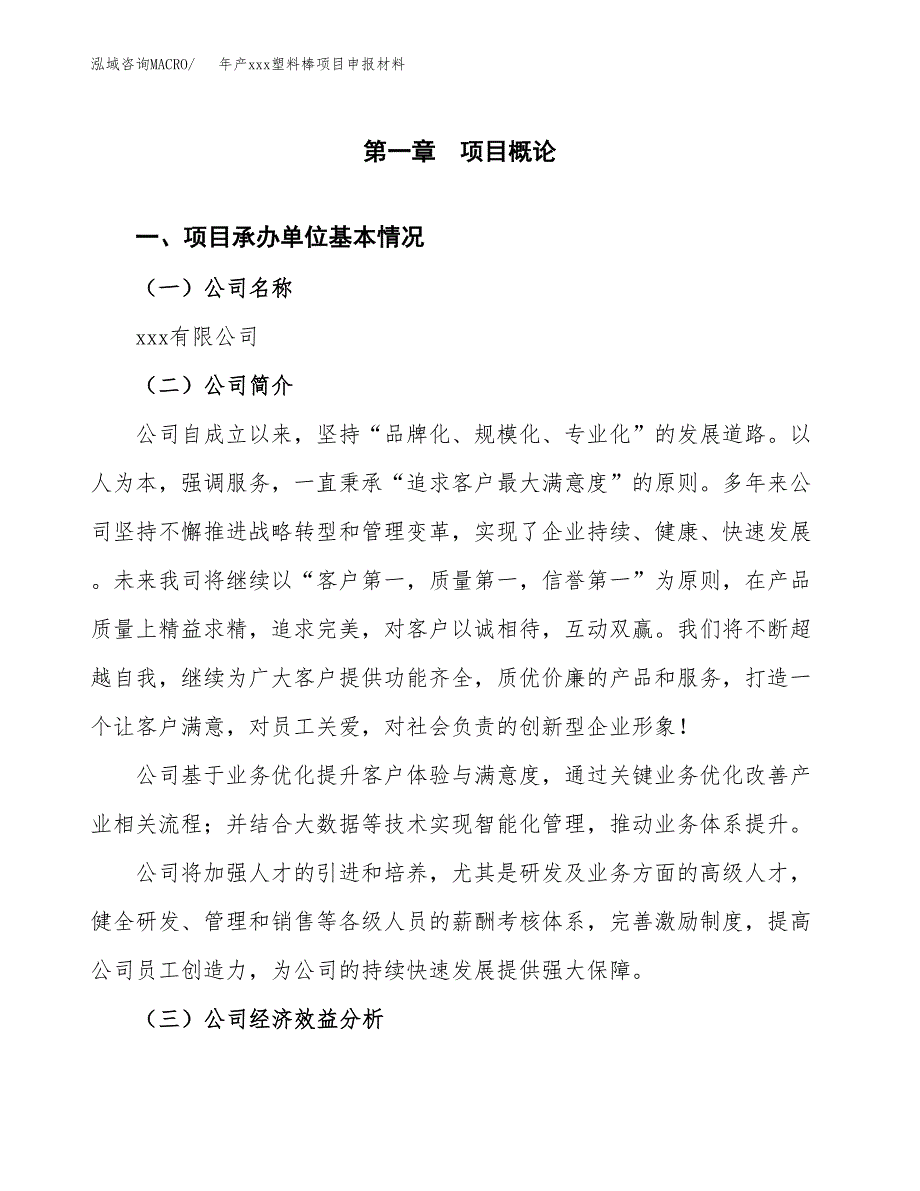 泓域咨询MACRO/ 年产xxx塑料棒项目申报材料

第一章 项目概论

一、项目承办单位基本情况

（一）公司名称

xxx有限公司

（二）公司简介

公司自成立以来，坚持“品牌化、规模化、专业化”的发展道路。以人为本，强调服务，一直秉承“追求客户最大满意度”的原则。多年来公司坚持不懈推进战略转型和管理变革，实现了企业持续、健康、快速发展。未来我司将继续以“客户第一，质量第一，信誉第一”为原则，在产品质量上精益求精，追求完美，对客户以诚相待，互动双赢。我们将不断超越自我，继续为广大客户提供功能齐全，质优价廉的产品和服务，打造一个让客户满意，对员工关爱，对社会负责的创新型企业形象！

公司基于业务优化提升客户体验与满意度，通过关键业务优化改善产业相关流程；并结合大数据等技术实现智能化管理，推动业务体系提升。

公司将加强人才的引进和培养，尤其是研发及业务方面的高级人才，健全研发、管理和销售等各级人员的薪酬考核体系，完善激励制度，提高公司员工创造力，为公司的持续快速发展提供强大保障。

（三）公司经济效益分析